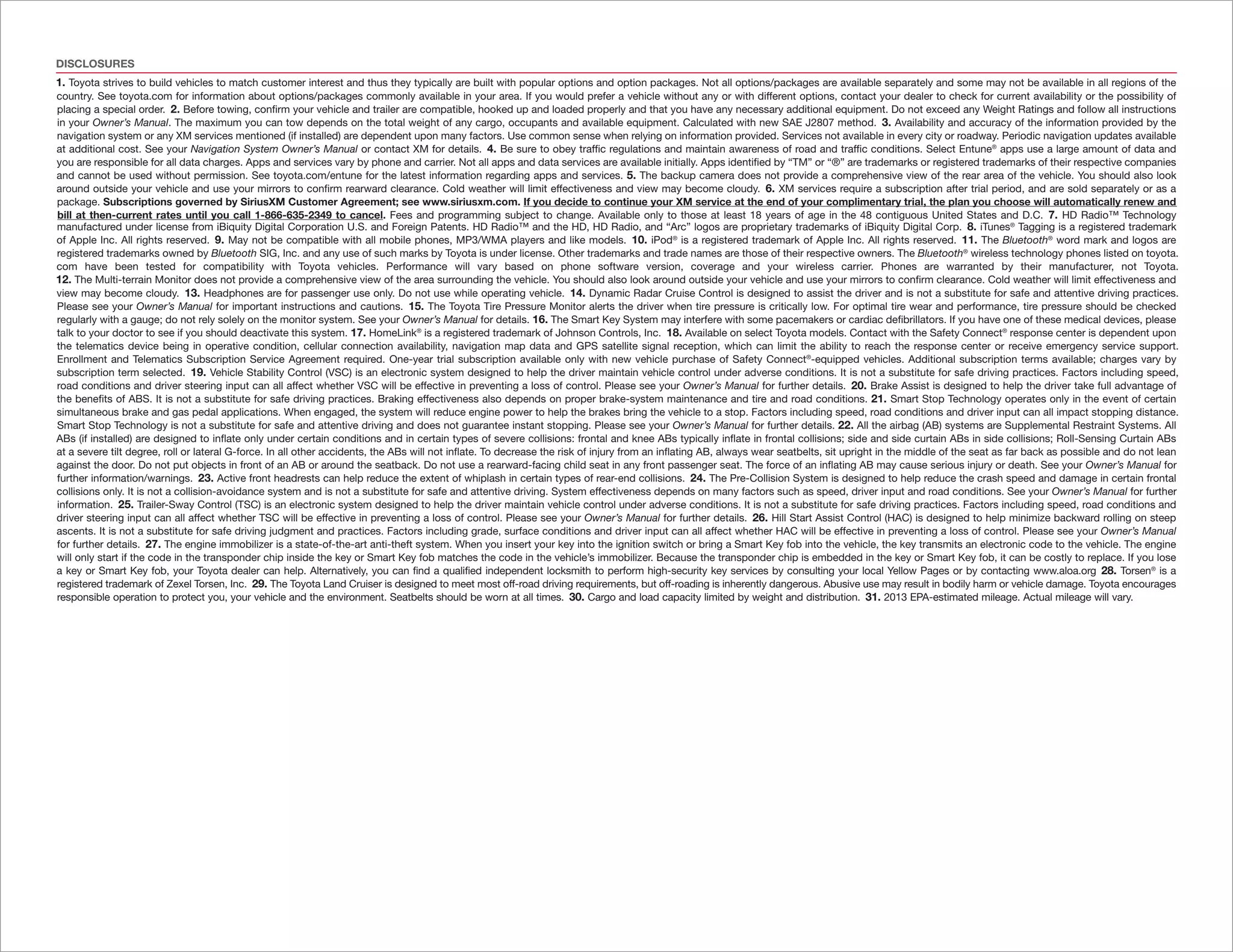 DISCLOSURES

1. Toyota strives to build vehicles to match customer interest and thus they typically are built with popular options and option packages. Not all options/packages are available separately and some may not be available in all regions of the country. See toyota.com for information about options/packages commonly available in your area. If you would prefer a vehicle without any or with different options, contact your dealer to check for current availability or the possibility of placing a special order. 2. Before towing, confirm your vehicle and trailer are compatible, hooked up and loaded properly and that you have any necessary additional equipment. Do not exceed any Weight Ratings and follow all instructions in your Owner's Manual. The maximum you can tow depends on the total weight of any cargo, occupants and available equipment. Calculated with new SAE J2807 method. 3. Availability and accuracy of the information provided by the navigation system or any XM services mentioned (if installed) are dependent upon many factors. Use common sense when relying on information provided. Services not available in every city or roadway. Periodic navigation updates available at additional cost. See your Navigation System Owner's Manual or contact XM for details. 4. Be sure to obey traffic regulations and maintain awareness of road and traffic conditions. Select Entune® apps use a large amount of data and you are responsible for all data charges. Apps and services vary by phone and carrier. Not all apps and data services are available initially. Apps identified by "TM" or "®" are trademarks or registered trademarks of their respective companies and cannot be used without permission. See toyota.com/entune for the latest information regarding apps and services. 5. The backup camera does not provide a comprehensive view of the rear area of the vehicle. You should also look around outside your vehicle and use your mirrors to confirm rearward clearance. Cold weather will limit effectiveness and view may become cloudy. 6. XM services require a subscription after trial period, and are sold separately or as a package. Subscriptions governed by SiriusXM Customer Agreement; see www.siriusxm.com. If you decide to continue your XM service at the end of your complimentary trial, the plan you choose will automatically renew and bill at then-current rates until you call 1-866-635-2349 to cancel. Fees and programming subject to change. Available only to those at least 18 years of age in the 48 contiguous United States and D.C. 7. HD Radio™ Technology manufactured under license from iBiquity Digital Corporation U.S. and Foreign Patents. HD Radio™ and the HD, HD Radio, and "Arc" logos are proprietary trademarks of iBiquity Digital Corp. 8. iTunes® Tagging is a registered trademark of Apple Inc. All rights reserved. 9. May not be compatible with all mobile phones, MP3/WMA players and like models. 10. iPod® is a registered trademark of Apple Inc. All rights reserved. 11. The Bluetooth® word mark and logos are registered trademarks owned by Bluetooth SIG, Inc. and any use of such marks by Toyota is under license. Other trademarks and trade names are those of their respective owners. The Bluetooth® wireless technology phones listed on toyota.com have been tested for compatibility with Toyota vehicles. Performance will vary based on phone software version, coverage and your wireless carrier. Phones are warranted by their manufacturer, not Toyota. 12. The Multi-terrain Monitor does not provide a comprehensive view of the area surrounding the vehicle. You should also look around outside your vehicle and use your mirrors to confirm clearance. Cold weather will limit effectiveness and view may become cloudy. 13. Headphones are for passenger use only. Do not use while operating vehicle. 14. Dynamic Radar Cruise Control is designed to assist the driver and is not a substitute for safe and attentive driving practices. Please see your Owner's Manual for important instructions and cautions. 15. The Toyota Tire Pressure Monitor alerts the driver when tire pressure is critically low. For optimal tire wear and performance, tire pressure should be checked regularly with a gauge; do not rely solely on the monitor system. See your Owner's Manual for details. 16. The Smart Key System may interfere with some pacemakers or cardiac defibrillators. If you have one of these medical devices, please talk to your doctor to see if you should deactivate this system. 17. HomeLink® is a registered trademark of Johnson Controls, Inc. 18. Available on select Toyota models. Contact with the Safety Connect® response center is dependent upon the telematics device being in operative condition, cellular connection availability, navigation map data and GPS satellite signal reception, which can limit the ability to reach the response center or receive emergency service support. Enrollment and Telematics Subscription Service Agreement required. One-year trial subscription available only with new vehicle purchase of Safety Connect®-equipped vehicles. Additional subscription terms available; charges vary by subscription term selected. 19. Vehicle Stability Control (VSC) is an electronic system designed to help the driver maintain vehicle control under adverse conditions. It is not a substitute for safe driving practices. Factors including speed, road conditions and driver steering input can all affect whether VSC will be effective in preventing a loss of control. Please see your Owner's Manual for further details. 20. Brake Assist is designed to help the driver take full advantage of the benefits of ABS. It is not a substitute for safe driving practices. Braking effectiveness also depends on proper brake-system maintenance and tire and road conditions. 21. Smart Stop Technology operates only in the event of certain simultaneous brake and gas pedal applications. When engaged, the system will reduce engine power to help the brakes bring the vehicle to a stop. Factors including speed, road conditions and driver input can all impact stopping distance. Smart Stop Technology is not a substitute for safe and attentive driving and does not guarantee instant stopping. Please see your Owner's Manual for further details. 22. All the airbag (AB) systems are Supplemental Restraint Systems. All ABs (if installed) are designed to inflate only under certain conditions and in certain types of severe collisions: frontal and knee ABs typically inflate in frontal collisions; side and side curtain ABs in side collisions; Roll-Sensing Curtain ABs at a severe tilt degree, roll or lateral G-force. In all other accidents, the ABs will not inflate. To decrease the risk of injury from an inflating AB, always wear seatbelts, sit upright in the middle of the seat as far back as possible and do not lean against the door. Do not put objects in front of an AB or around the seatback. Do not use a rearward-facing child seat in any front passenger seat. The force of an inflating AB may cause serious injury or death. See your Owner's Manual for further information/warnings. 23. Active front headrests can help reduce the extent of whiplash in certain types of rear-end collisions. 24. The Pre-Collision System is designed to help reduce the crash speed and damage in certain frontal collisions only. It is not a collision-avoidance system and is not a substitute for safe and attentive driving. System effectiveness depends on many factors such as speed, driver input and road conditions. See your Owner's Manual for further information. 25. Trailer-Sway Control (TSC) is an electronic system designed to help the driver maintain vehicle control under adverse conditions. It is not a substitute for safe driving practices. Factors including speed, road conditions and driver steering input can all affect whether TSC will be effective in preventing a loss of control. Please see your Owner's Manual for further details. 26. Hill Start Assist Control (HAC) is designed to help minimize backward rolling on steep ascents. It is not a substitute for safe driving judgment and practices. Factors including grade, surface conditions and driver input can all affect whether HAC will be effective in preventing a loss of control. Please see your Owner's Manual for further details. 27. The engine immobilizer is a state-of-the-art anti-theft system. When you insert your key into the ignition switch or bring a Smart Key fob into the vehicle, the key transmits an electronic code to the vehicle. The engine will only start if the code in the transponder chip inside the key or Smart Key fob matches the code in the vehicle's immobilizer. Because the transponder chip is embedded in the key or Smart Key fob, it can be costly to replace. If you lose a key or Smart Key fob, your Toyota dealer can help. Alternatively, you can find a qualified independent locksmith to perform high-security key services by consulting your local Yellow Pages or by contacting www.aloa.org 28. Torsen® is a registered trademark of Zexel Torsen, Inc. 29. The Toyota Land Cruiser is designed to meet most off-road driving requirements, but off-roading is inherently dangerous. Abusive use may result in bodily harm or vehicle damage. Toyota encourages responsible operation to protect you, your vehicle and the environment. Seatbelts should be worn at all times. 30. Cargo and load capacity limited by weight and distribution. 31. 2013 EPA-estimated mileage. Actual mileage will vary.